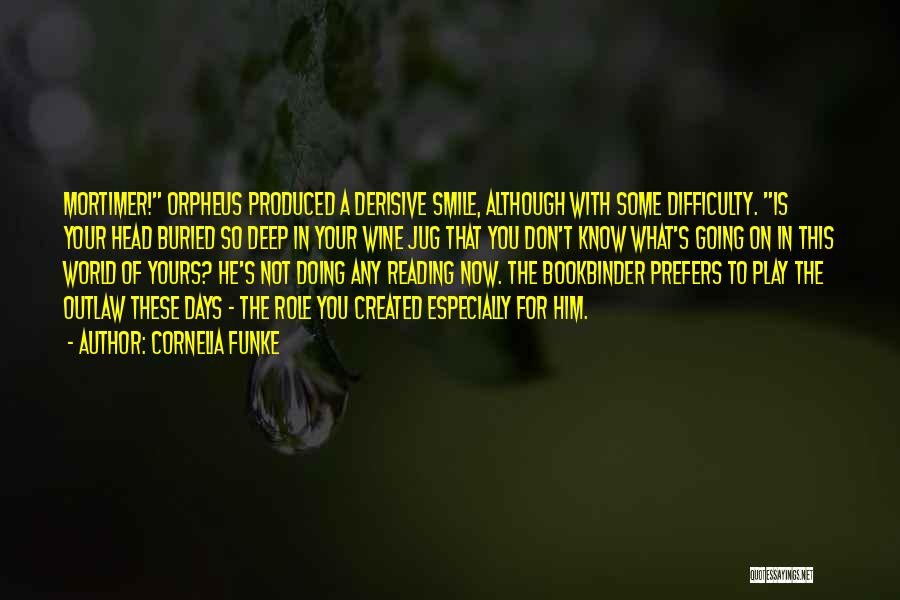 MORTIMER!" ORPHEUS PRODUCED A DERISIVE SMILE, ALTHOUGH WITH SOME DIFFICULTY. "IS YOUR HEAD BURIED SO DEEP IN YOUR WINE JUG THAT YOU DON'T KNOW WHAT'S GOING ON IN THIS WORLD OF YOURS? HE'S NOT DOING ANY READING NOW. THE BOOKBINDER PREFERS TO PLAY THE OUTLAW THESE DAYS - THE ROLE YOU CREATED ESPECIALLY FOR HIM.

- AUTHOR: CORNELIA FUNKE

QUOTESSAYINGS.NET